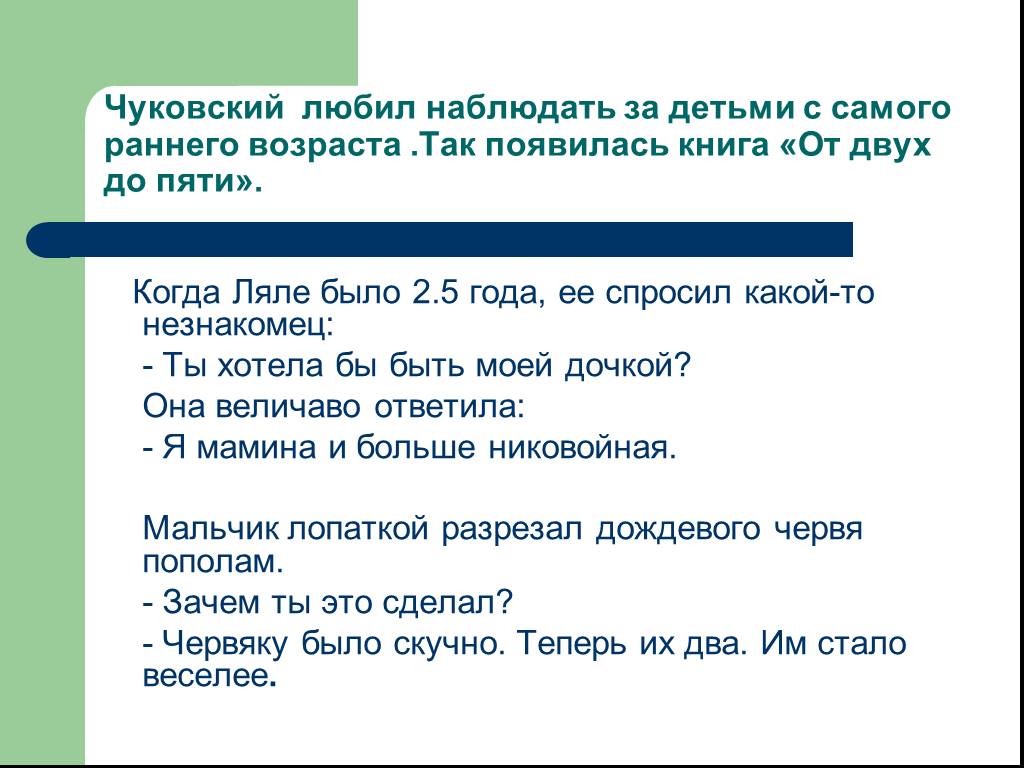 Чуковский любил наблюдать за детьми с самого раннего возраста .Так появилась книга «От двух до пяти».

Когда Ляле было 2.5 года, ее спросил какой-то незнакомец:

- Ты хотела бы быть моей дочкой?

Она величаво ответила:

- Я мамина и больше никовойная.

Мальчик лопаткой разрезал дождевого червя пополам.

- Зачем ты это сделал?

- Червяку было скучно. Теперь их два. Им стало веселее.